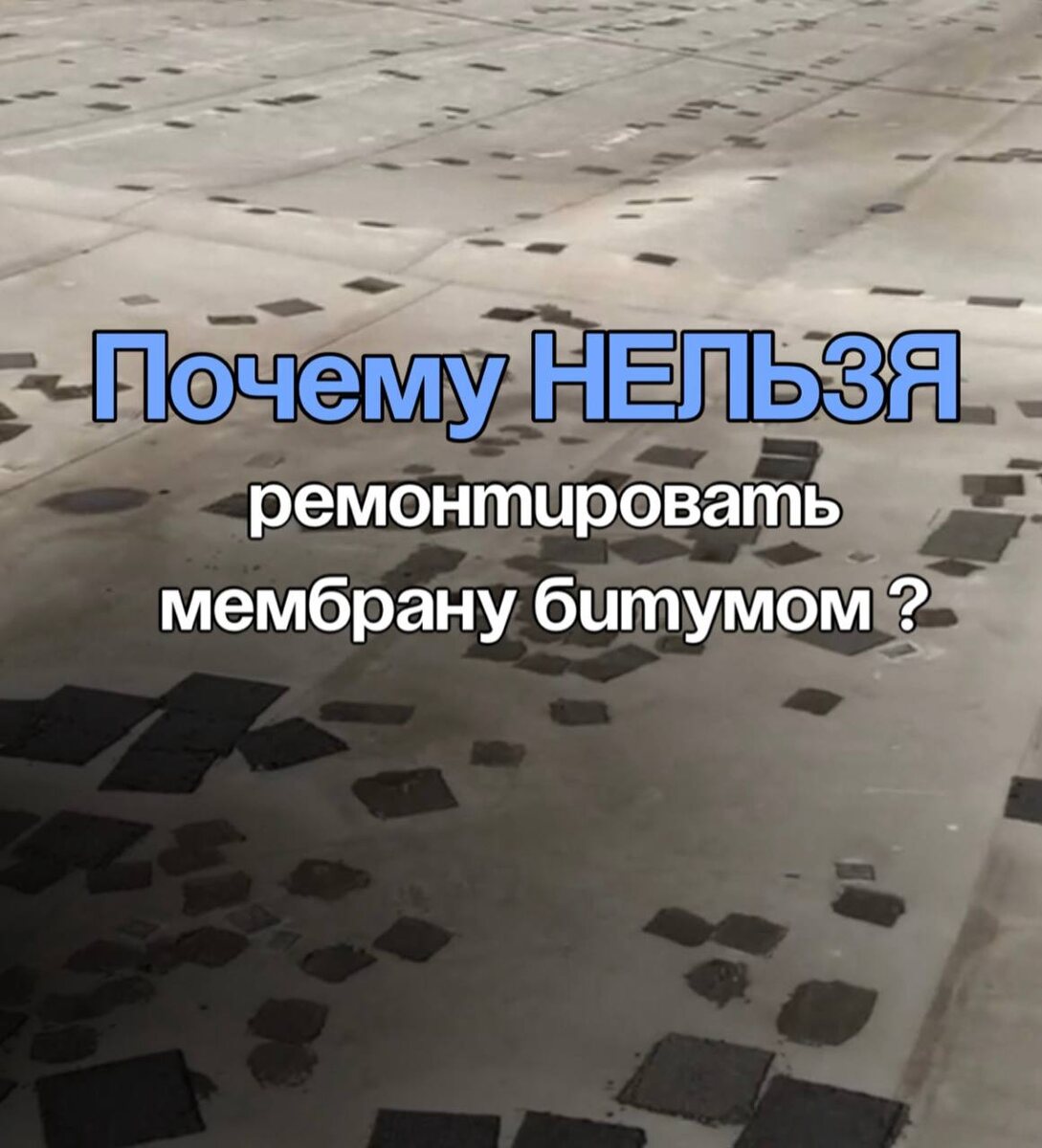 Почему НЕЛЬЗЯ ремонтировать мембрану битумом ?